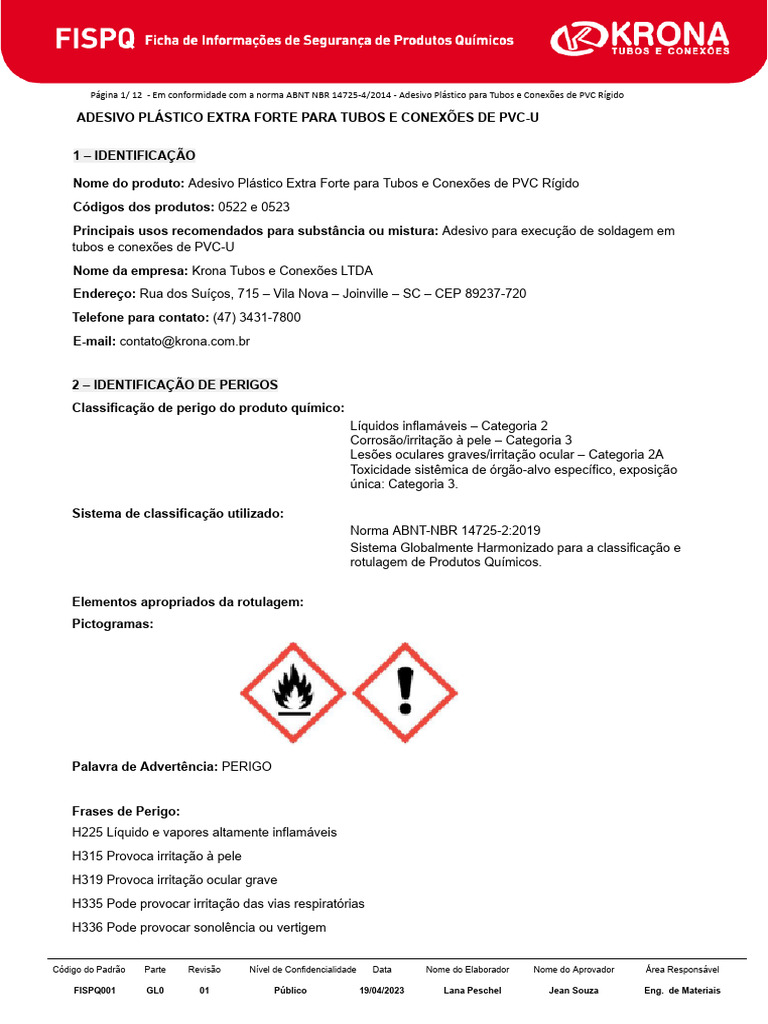 FISPQ Ficha de Informações de Segurança de Produtos Químicos

KRONA TUBOS E CONEXÕES

Página 1/ 12 - Em conformidade com a norma ABNT NBR 14725-4/2014 - Adesivo Plástico para Tubos e Conexões de PVC Rígido

ADESIVO PLÁSTICO EXTRA FORTE PARA TUBOS E CONEXÕES DE PVC-U

1 – IDENTIFICAÇÃO

Nome do produto: Adesivo Plástico Extra Forte para Tubos e Conexões de PVC Rígido

Códigos dos produtos: 0522 e 0523

Principais usos recomendados para substância ou mistura: Adesivo para execução de soldagem em tubos e conexões de PVC-U

Nome da empresa: Krona Tubos e Conexões LTDA

Endereço: Rua dos Suíços, 715 – Vila Nova – Joinville – SC – CEP 89237-720

Telefone para contato: (47) 3431-7800

E-mail: contato@krona.com.br

2 – IDENTIFICAÇÃO DE PERIGOS

Classificação de perigo do produto químico:

Líquidos inflamáveis – Categoria 2
Corrosão/irritação à pele – Categoria 3
Lesões oculares graves/irritação ocular – Categoria 2A
Toxicidade sistêmica de órgão-alvo específico, exposição única: Categoria 3.

Sistema de classificação utilizado:

Norma ABNT-NBR 14725-2:2019
Sistema Globalmente Harmonizado para a classificação e rotulagem de Produtos Químicos.

Elementos apropriados da rotulagem:

Pictogramas:

Palavra de Advertência: PERIGO

Frases de Perigo:

H225 Líquido e vapores altamente inflamáveis

H315 Provoca irritação à pele

H319 Provoca irritação ocular grave

H335 Pode provocar irritação das vias respiratórias

H336 Pode provocar sonolência ou vertigem

| Código do Padrão | Parte | Revisão | Nível de Confidencialidade | Data | Nome do Elaborador | Nome do Aprovador | Área Responsável |
|---|---|---|---|---|---|---|---|
| FISPQ001 | GL0 | 01 | Público | 19/04/2023 | Lana Peschel | Jean Souza | Eng. de Materiais |